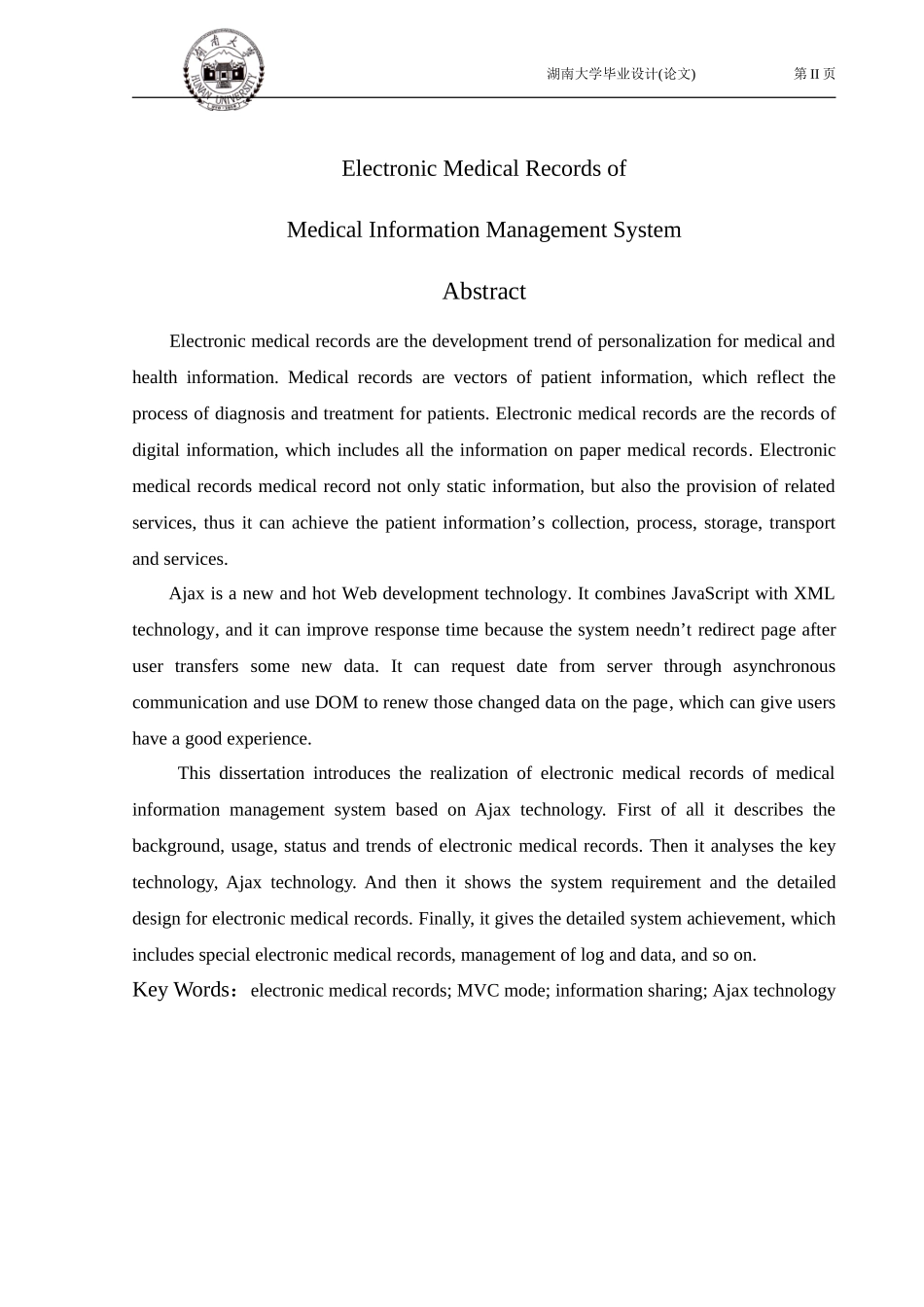 湖南大学 HUNAN UNIVERSITY

湖南大学毕业设计(论文) 第 II 页

Electronic Medical Records of

Medical Information Management System

Abstract

Electronic medical records are the development trend of personalization for medical and health information. Medical records are vectors of patient information, which reflect the process of diagnosis and treatment for patients. Electronic medical records are the records of digital information, which includes all the information on paper medical records. Electronic medical records medical record not only static information, but also the provision of related services, thus it can achieve the patient information’s collection, process, storage, transport and services.

Ajax is a new and hot Web development technology. It combines JavaScript with XML technology, and it can improve response time because the system needn’t redirect page after user transfers some new data. It can request date from server through asynchronous communication and use DOM to renew those changed data on the page, which can give users have a good experience.

This dissertation introduces the realization of electronic medical records of medical information management system based on Ajax technology. First of all it describes the background, usage, status and trends of electronic medical records. Then it analyses the key technology, Ajax technology. And then it shows the system requirement and the detailed design for electronic medical records. Finally, it gives the detailed system achievement, which includes special electronic medical records, management of log and data, and so on.

Key Words：electronic medical records; MVC mode; information sharing; Ajax technology